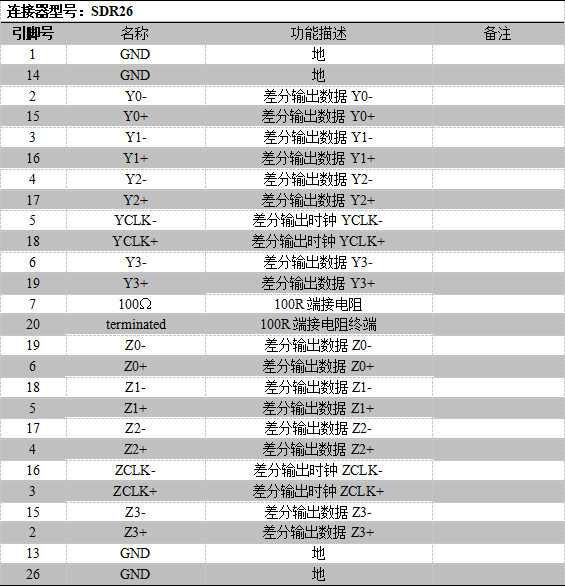 连接器型号：SDR26

| 引脚号 | 名称 | 功能描述 | 备注 |
|---|---|---|---|
| 1 | GND | 地 | |
| 14 | GND | 地 | |
| 2 | Y0- | 差分输出数据 Y0- | |
| 15 | Y0+ | 差分输出数据 Y0+ | |
| 3 | Y1- | 差分输出数据 Y1- | |
| 16 | Y1+ | 差分输出数据 Y1+ | |
| 4 | Y2- | 差分输出数据 Y2- | |
| 17 | Y2+ | 差分输出数据 Y2+ | |
| 5 | YCLK- | 差分输出时钟 YCLK- | |
| 18 | YCLK+ | 差分输出时钟 YCLK+ | |
| 6 | Y3- | 差分输出数据 Y3- | |
| 19 | Y3+ | 差分输出数据 Y3+ | |
| 7 | 100Ω | 100R 端接电阻 | |
| 20 | terminated | 100R 端接电阻终端 | |
| 19 | Z0- | 差分输出数据 Z0- | |
| 6 | Z0+ | 差分输出数据 Z0+ | |
| 18 | Z1- | 差分输出数据 Z1- | |
| 5 | Z1+ | 差分输出数据 Z1+ | |
| 17 | Z2- | 差分输出数据 Z2- | |
| 4 | Z2+ | 差分输出数据 Z2+ | |
| 16 | ZCLK- | 差分输出时钟 ZCLK- | |
| 3 | ZCLK+ | 差分输出时钟 ZCLK+ | |
| 15 | Z3- | 差分输出数据 Z3- | |
| 2 | Z3+ | 差分输出数据 Z3+ | |
| 13 | GND | 地 | |
| 26 | GND | 地 | |